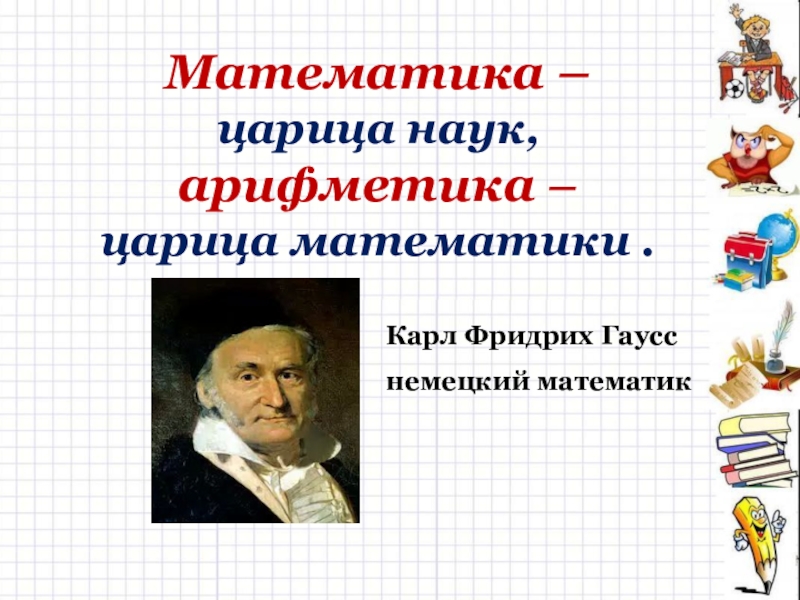 Математика – царица наук, арифметика – царица математики .

Карл Фридрих Гаусс
немецкий математик